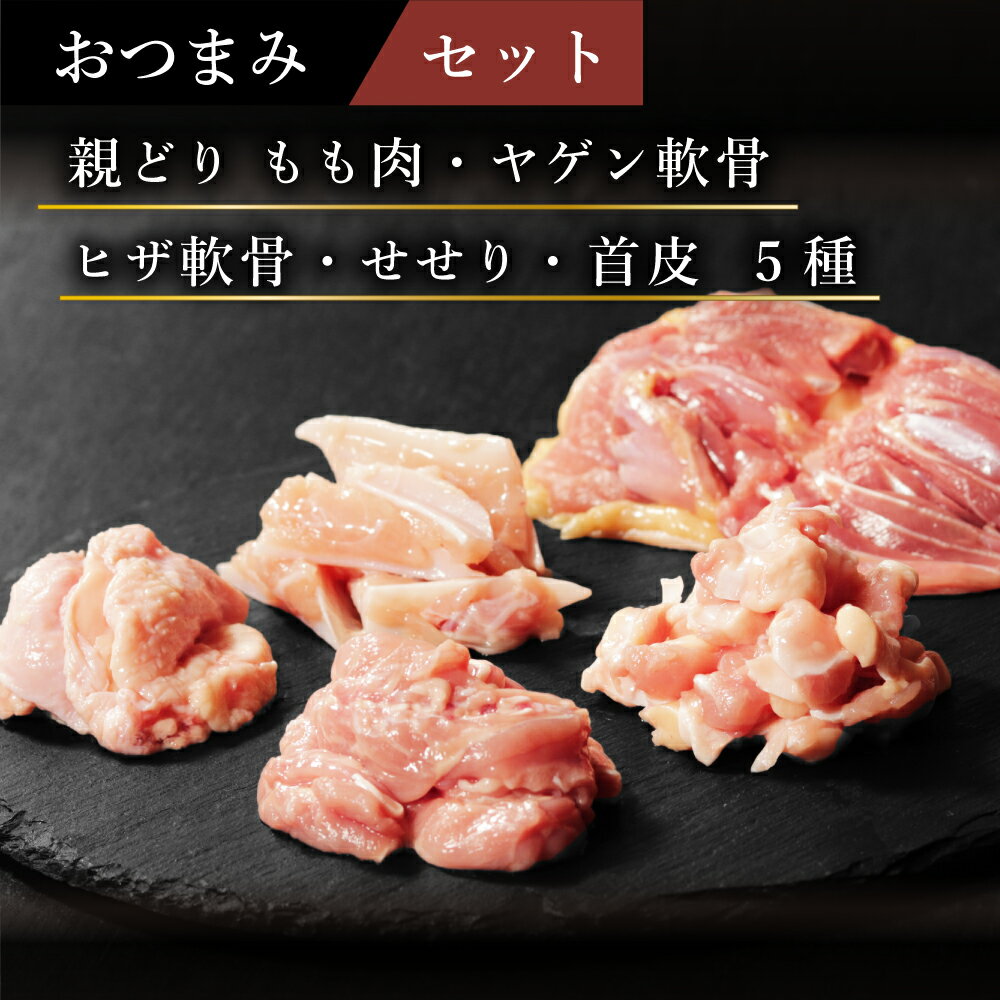 おつまみ セット

親どり もも肉・ヤゲン軟骨

ヒザ軟骨・せせり・首皮　５種